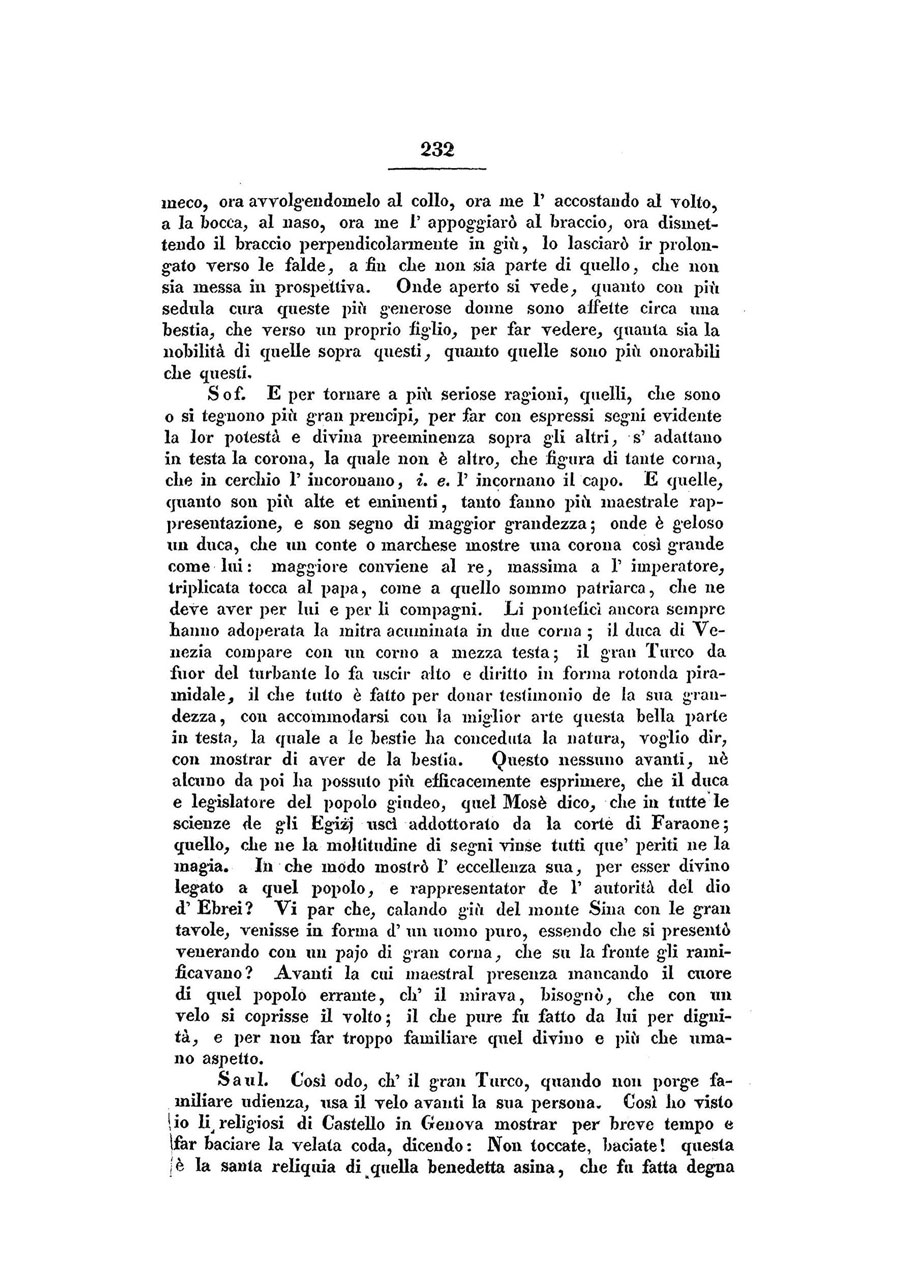 232

meco, ora avvolgendomelo al collo, ora me l' accostando al volto, a la bocca, al naso, ora me l' appoggiarò al braccio, ora dismettendo il braccio perpendicolarmente in giù, lo lasciarò ir prolongato verso le falde, a fin che non sia parte di quello, che non sia messa in prospettiva. Onde aperto si vede, quanto con più sedula cura queste più generose donne sono affette circa una bestia, che verso un proprio figlio, per far vedere, quanta sia la nobilità di quelle sopra questi, quanto quelle sono più onorabili che questi.

Sof. E per tornare a più seriose ragioni, quelli, che sono o si tegnono più gran prencipi, per far con espressi segni evidente la lor potestà e divina preeminenza sopra gli altri, s' adattano in testa la corona, la quale non è altro, che figura di tante corna, che in cerchio l' incoronano, i. e. l' incornano il capo. E quelle, quanto son più alte et eminenti, tanto fanno più maestrale rappresentazione, e son segno di maggior grandezza; onde è geloso un duca, che un conte o marchese mostre una corona così grande come lui: maggiore conviene al re, massima a l' imperatore, triplicata tocca al papa, come a quello sommo patriarca, che ne deve aver per lui e per li compagni. Li pontefici ancora sempre hanno adoperata la mitra acuminata in due corna; il duca di Venezia compare con un corno a mezza testa; il gran Turco da fuor del turbante lo fa uscir alto e diritto in forma rotonda piramidale, il che tutto è fatto per donar testimonio de la sua grandezza, con accommodarsi con la miglior arte questa bella parte in testa, la quale a le bestie ha conceduta la natura, voglio dir, con mostrar di aver de la bestia. Questo nessuno avanti, nè alcuno da poi ha possuto più efficacemente esprimere, che il duca e legislatore del popolo giudeo, quel Mosè dico, che in tutte le scienze de gli Egizj uscì addottorato da la corte di Faraone; quello, che ne la moltitudine di segni vinse tutti que' periti ne la magia. In che modo mostrò l' eccellenza sua, per esser divino legato a quel popolo, e rappresentator de l' autorità del dio d' Ebrei? Vi par che, calando giù del monte Sina con le gran tavole, venisse in forma d' un uomo puro, essendo che si presentò venerando con un pajo di gran corna, che su la fronte gli ramificavano? Avanti la cui maestral presenza mancando il cuore di quel popolo errante, ch' il mirava, bisognò, che con un velo si coprisse il volto; il che pure fu fatto da lui per dignità, e per non far troppo familiare quel divino e più che umano aspetto.

Saul. Così odo, ch' il gran Turco, quando non porge familiare udienza, usa il velo avanti la sua persona. Così ho visto io li religiosi di Castello in Genova mostrar per breve tempo e far baciare la velata coda, dicendo: Non toccate, baciate! questa è la santa reliquia di quella benedetta asina, che fu fatta degna